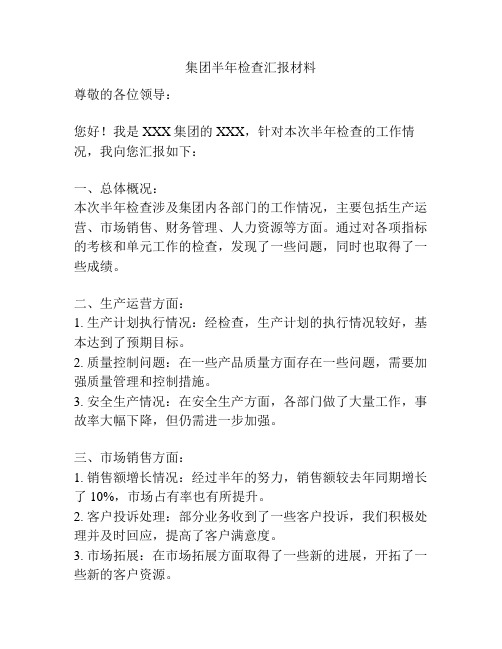 集团半年检查汇报材料

尊敬的各位领导：

您好！我是 XXX 集团的 XXX，针对本次半年检查的工作情况，我向您汇报如下：

一、总体概况：
本次半年检查涉及集团内各部门的工作情况，主要包括生产运营、市场销售、财务管理、人力资源等方面。通过对各项指标的考核和单元工作的检查，发现了一些问题，同时也取得了一些成绩。

二、生产运营方面：
1. 生产计划执行情况：经检查，生产计划的执行情况较好，基本达到了预期目标。
2. 质量控制问题：在一些产品质量方面存在一些问题，需要加强质量管理和控制措施。
3. 安全生产情况：在安全生产方面，各部门做了大量工作，事故率大幅下降，但仍需进一步加强。

三、市场销售方面：
1. 销售额增长情况：经过半年的努力，销售额较去年同期增长了 10%，市场占有率也有所提升。
2. 客户投诉处理：部分业务收到了一些客户投诉，我们积极处理并及时回应，提高了客户满意度。
3. 市场拓展：在市场拓展方面取得了一些新的进展，开拓了一些新的客户资源。